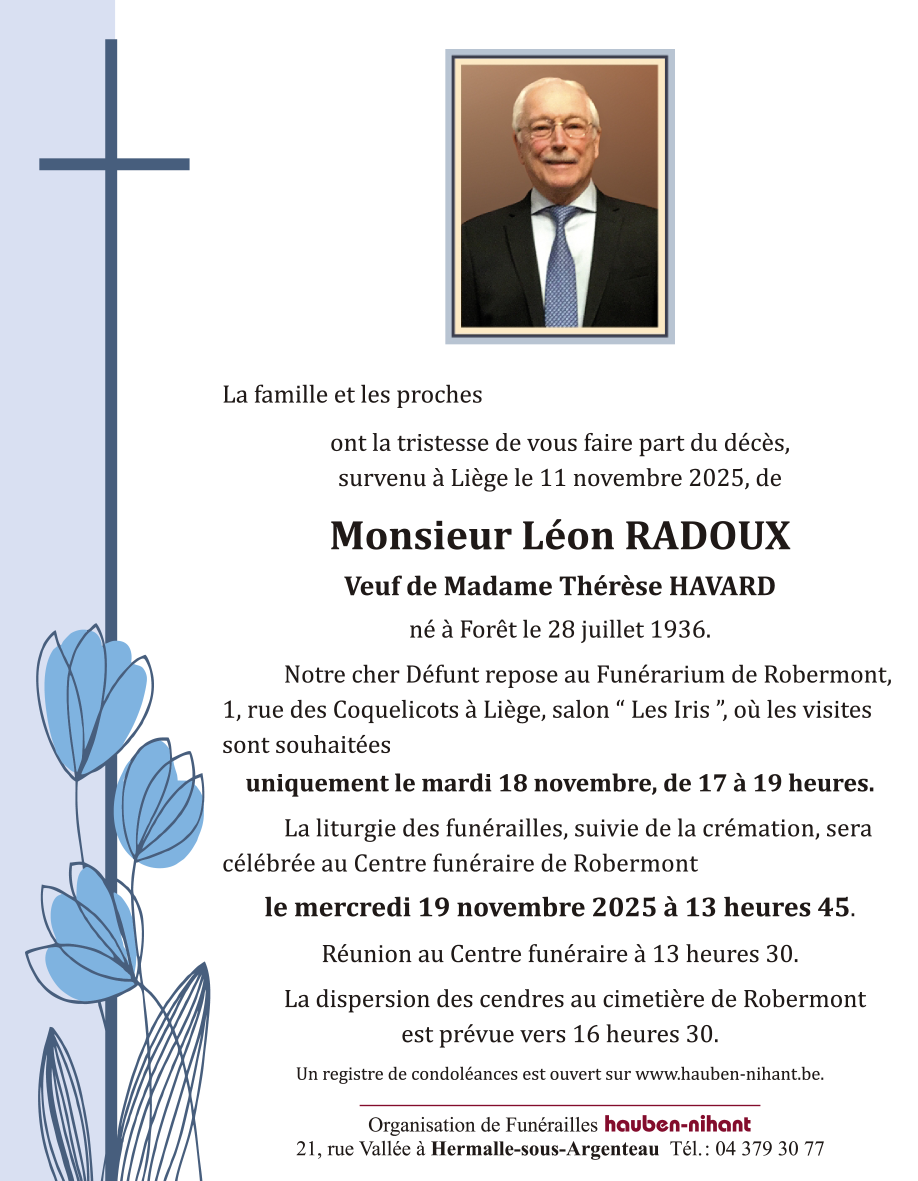 La famille et les proches

ont la tristesse de vous faire part du décès, survenu à Liège le 11 novembre 2025, de

Monsieur Léon RADOUX

Veuf de Madame Thérèse HAVARD

né à Forêt le 28 juillet 1936.

Notre cher Défunt repose au Funérarium de Robermont, 1, rue des Coquelicots à Liège, salon “ Les Iris ”, où les visites sont souhaitées

uniquement le mardi 18 novembre, de 17 à 19 heures.

La liturgie des funérailles, suivie de la crémation, sera célébrée au Centre funéraire de Robermont

le mercredi 19 novembre 2025 à 13 heures 45.

Réunion au Centre funéraire à 13 heures 30.

La dispersion des cendres au cimetière de Robermont est prévue vers 16 heures 30.

Un registre de condoléances est ouvert sur www.hauben-nihant.be.

Organisation de Funérailles hauben-nihant
21, rue Vallée à Hermalle-sous-Argenteau Tél. : 04 379 30 77